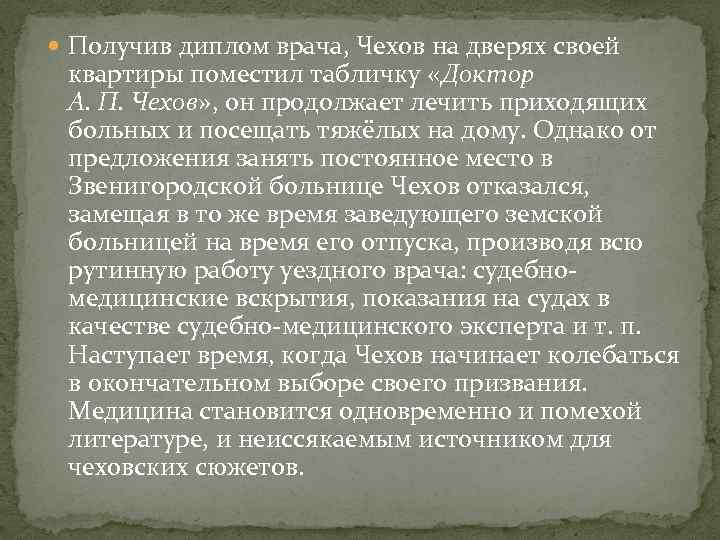 Получив диплом врача, Чехов на дверях своей квартиры поместил табличку «Доктор А. П. Чехов», он продолжает лечить приходящих больных и посещать тяжёлых на дому. Однако от предложения занять постоянное место в Звенигородской больнице Чехов отказался, замещая в то же время заведующего земской больницей на время его отпуска, производя всю рутинную работу уездного врача: судебно-медицинские вскрытия, показания на судах в качестве судебно-медицинского эксперта и т. п. Наступает время, когда Чехов начинает колебаться в окончательном выборе своего призвания. Медицина становится одновременно и помехой литературе, и неиссякаемым источником для чеховских сюжетов.